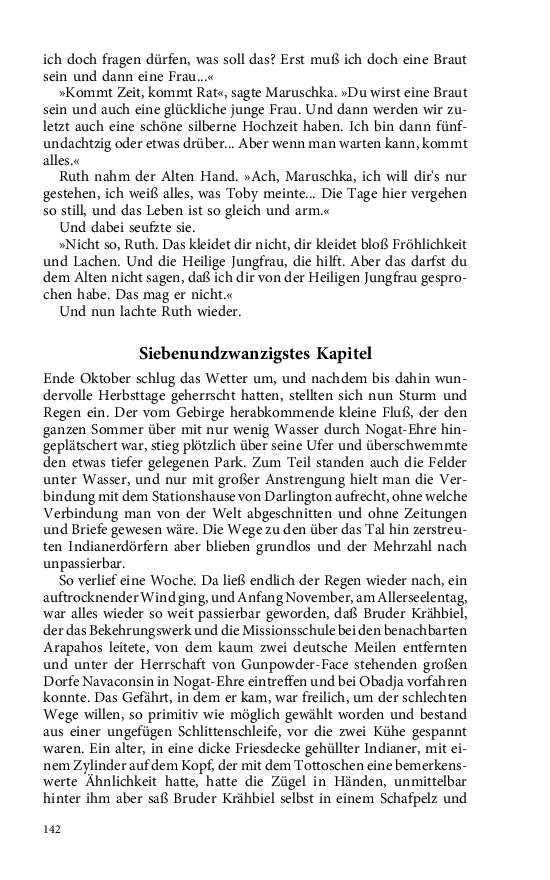 ich doch fragen dürfen, was soll das? Erst muß ich doch eine Braut sein und dann eine Frau...«

»Kommt Zeit, kommt Rat«, sagte Maruschka. »Du wirst eine Braut sein und auch eine glückliche junge Frau. Und dann werden wir zuletzt auch eine schöne silberne Hochzeit haben. Ich bin dann fünfundachtzig oder etwas drüber... Aber wenn man warten kann, kommt alles.«

Ruth nahm der Alten Hand. »Ach, Maruschka, ich will dir's nur gestehen, ich weiß alles, was Toby meinte... Die Tage hier vergehen so still, und das Leben ist so gleich und arm.«

Und dabei seufzte sie.

»Nicht so, Ruth. Das kleidet dir nicht, dir kleidet bloß Fröhlichkeit und Lachen. Und die Heilige Jungfrau, die hilft. Aber das darfst du dem Alten nicht sagen, daß ich dir von der Heiligen Jungfrau gesprochen habe. Das mag er nicht.«

Und nun lachte Ruth wieder.

Siebenundzwanzigstes Kapitel

Ende Oktober schlug das Wetter um, und nachdem bis dahin wundervolle Herbsttage geherrscht hatten, stellten sich nun Sturm und Regen ein. Der vom Gebirge herabkommende kleine Fluß, der den ganzen Sommer über mit nur wenig Wasser durch Nogat-Ehre hingeplätschert war, stieg plötzlich über seine Ufer und überschwemmte den etwas tiefer gelegenen Park. Zum Teil standen auch die Felder unter Wasser, und nur mit großer Anstrengung hielt man die Verbindung mit dem Stationshause von Darlington aufrecht, ohne welche Verbindung man von der Welt abgeschnitten und ohne Zeitungen und Briefe gewesen wäre. Die Wege zu den über das Tal hin zerstreuten Indianerdörfern aber blieben grundlos und der Mehrzahl nach unpassierbar.

So verlief eine Woche. Da ließ endlich der Regen wieder nach, ein auftrocknender Wind ging, und Anfang November, am Allerseelentag, war alles wieder so weit passierbar geworden, daß Bruder Krähbiel, der das Bekehrungswerk und die Missionsschule bei den benachbarten Arapahos leitete, von dem kaum zwei deutsche Meilen entfernten und unter der Herrschaft von Gunpowder-Face stehenden großen Dorfe Navaconsin in Nogat-Ehre eintreffen und bei Obadja vorfahren konnte. Das Gefährt, in dem er kam, war freilich, um der schlechten Wege willen, so primitiv wie möglich gewählt worden und bestand aus einer ungefügen Schlittenschleife, vor die zwei Kühe gespannt waren. Ein alter, in eine dicke Friesdecke gehüllter Indianer, mit einem Zylinder auf dem Kopf, der mit dem Tottoschen eine bemerkenswerte Ähnlichkeit hatte, hatte die Zügel in Händen, unmittelbar hinter ihm aber saß Bruder Krähbiel selbst in einem Schafpelz und

142